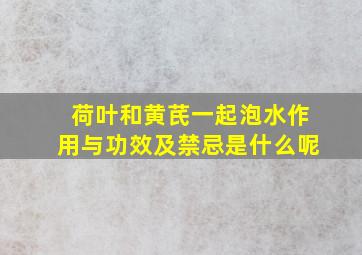 荷叶和黄芪一起泡水作用与功效及禁忌是什么呢